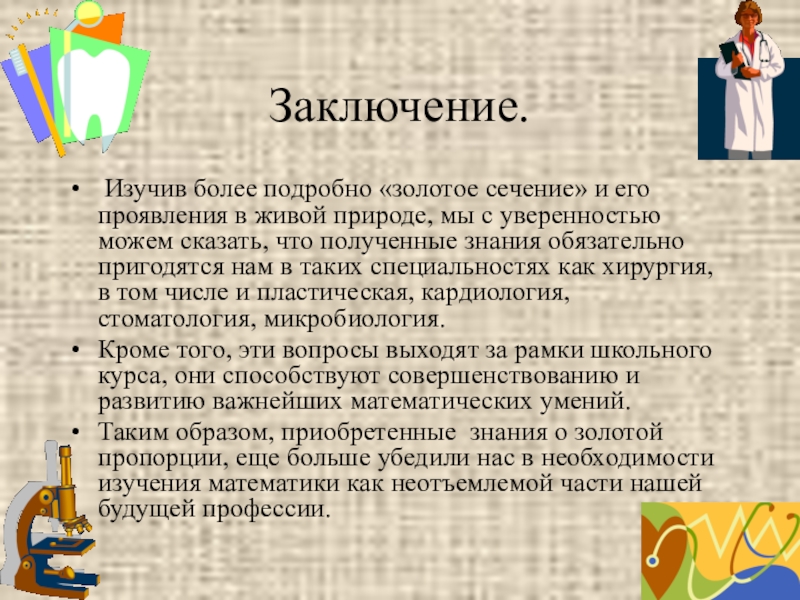 Заключение.

• Изучив более подробно «золотое сечение» и его проявления в живой природе, мы с уверенностью можем сказать, что полученные знания обязательно пригодятся нам в таких специальностях как хирургия, в том числе и пластическая, кардиология, стоматология, микробиология.
• Кроме того, эти вопросы выходят за рамки школьного курса, они способствуют совершенствованию и развитию важнейших математических умений.
• Таким образом, приобретенные знания о золотой пропорции, еще больше убедили нас в необходимости изучения математики как неотъемлемой части нашей будущей профессии.